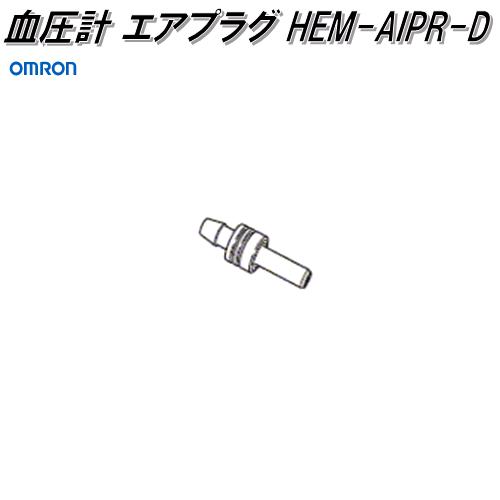 血圧計 エアプラグ HEM-AIPR-D

OMRON